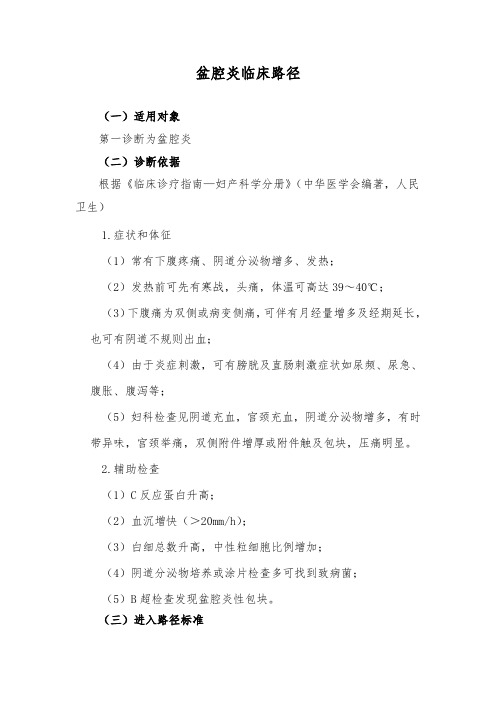 盆腔炎临床路径

（一）适用对象

第一诊断为盆腔炎

（二）诊断依据

根据《临床诊疗指南—妇产科学分册》（中华医学会编著，人民卫生）

1.症状和体征

（1）常有下腹疼痛、阴道分泌物增多、发热；

（2）发热前可先有寒战，头痛，体温可高达 39～40℃；

（3）下腹痛为双侧或病变侧痛，可伴有月经量增多及经期延长，也可有阴道不规则出血；

（4）由于炎症刺激，可有膀胱及直肠刺激症状如尿频、尿急、腹胀、腹泻等；

（5）妇科检查见阴道充血，宫颈充血，阴道分泌物增多，有时带异味，宫颈举痛，双侧附件增厚或附件触及包块，压痛明显。

2.辅助检查

（1）C 反应蛋白升高；

（2）血沉增快（>20mm/h）；

（3）白细总数升高，中性粒细胞比例增加；

（4）阴道分泌物培养或涂片检查多可找到致病菌；

（5）B 超检查发现盆腔炎性包块。

（三）进入路径标准